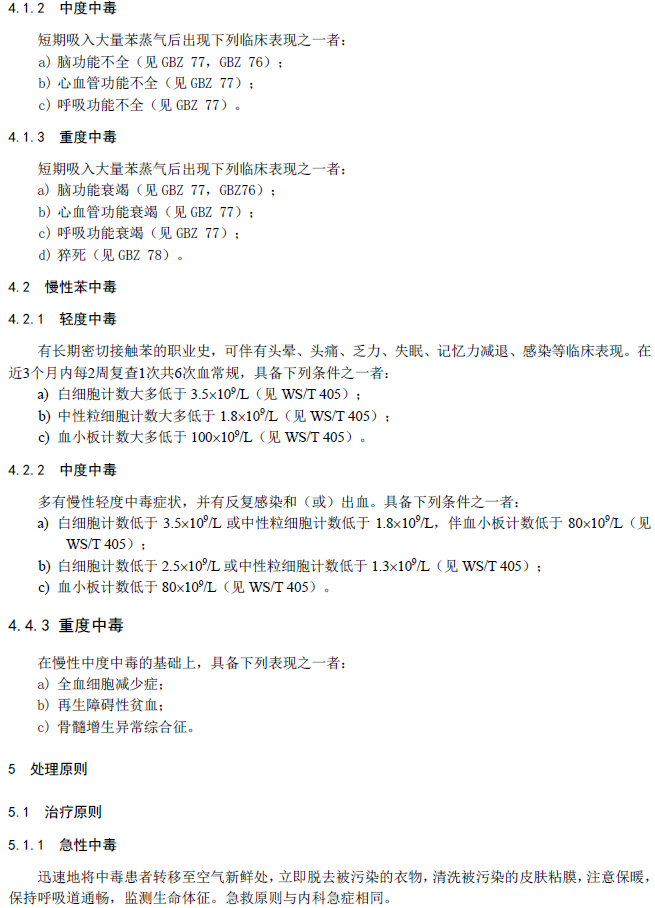 4.1.2 中度中毒

短期吸入大量苯蒸气后出现下列临床表现之一者：
a) 脑功能不全（见 GBZ 77，GBZ 76）；
b) 心血管功能不全（见 GBZ 77）；
c) 呼吸功能不全（见 GBZ 77）。

4.1.3 重度中毒

短期吸入大量苯蒸气后出现下列临床表现之一者：
a) 脑功能衰竭（见 GBZ 77，GBZ76）；
b) 心血管功能衰竭（见 GBZ 77）；
c) 呼吸功能衰竭（见 GBZ 77）；
d) 猝死（见 GBZ 78）。

4.2 慢性苯中毒

4.2.1 轻度中毒

有长期密切接触苯的职业史，可伴有头晕、头痛、乏力、失眠、记忆力减退、感染等临床表现。在近3个月内每2周复查1次共6次血常规，具备下列条件之一者：
a) 白细胞计数大多低于 $3.5\times10^9$/L（见 WS/T 405）；
b) 中性粒细胞计数大多低于 $1.8\times10^9$/L（见 WS/T 405）；
c) 血小板计数大多低于 $100\times10^9$/L（见 WS/T 405）。

4.2.2 中度中毒

多有慢性轻度中毒症状，并有反复感染和（或）出血。具备下列条件之一者：
a) 白细胞计数低于 $3.5\times10^9$/L 或中性粒细胞计数低于 $1.8\times10^9$/L，伴血小板计数低于 $80\times10^9$/L（见 WS/T 405）；
b) 白细胞计数低于 $2.5\times10^9$/L 或中性粒细胞计数低于 $1.3\times10^9$/L（见 WS/T 405）；
c) 血小板计数低于 $80\times10^9$/L（见 WS/T 405）。

4.4.3 重度中毒

在慢性中度中毒的基础上，具备下列表现之一者：
a) 全血细胞减少症；
b) 再生障碍性贫血；
c) 骨髓增生异常综合征。

5 处理原则

5.1 治疗原则

5.1.1 急性中毒

迅速地将中毒患者转移至空气新鲜处，立即脱去被污染的衣物，清洗被污染的皮肤粘膜，注意保暖，保持呼吸道通畅，监测生命体征。急救原则与内科急症相同。